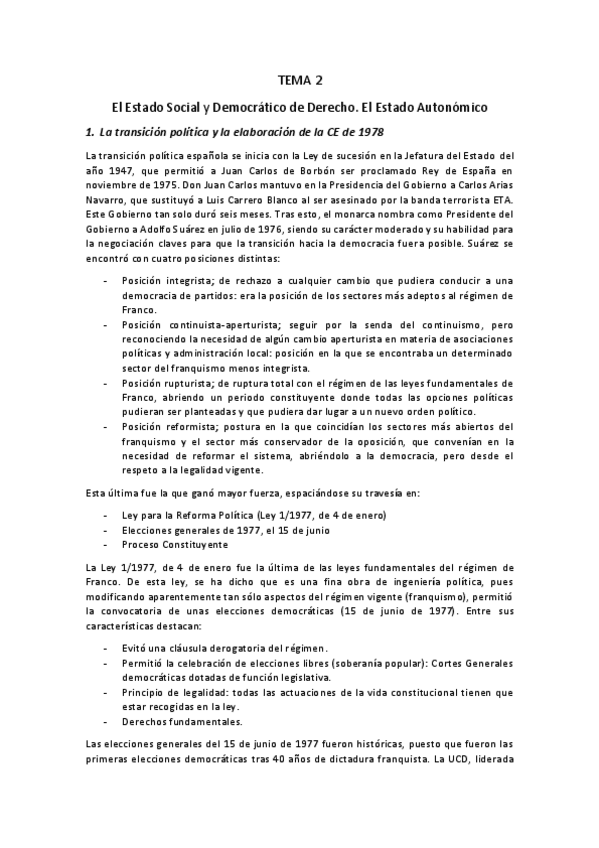 TEMA 2

El Estado Social y Democrático de Derecho. El Estado Autonómico

1. La transición política y la elaboración de la CE de 1978

La transición política española se inicia con la Ley de sucesión en la Jefatura del Estado del año 1947, que permitió a Juan Carlos de Borbón ser proclamado Rey de España en noviembre de 1975. Don Juan Carlos mantuvo en la Presidencia del Gobierno a Carlos Arias Navarro, que sustituyó a Luis Carrero Blanco al ser asesinado por la banda terrorista ETA. Este Gobierno tan solo duró seis meses. Tras esto, el monarca nombra como Presidente del Gobierno a Adolfo Suárez en julio de 1976, siendo su carácter moderado y su habilidad para la negociación claves para que la transición hacia la democracia fuera posible. Suárez se encontró con cuatro posiciones distintas:

- Posición integrista; de rechazo a cualquier cambio que pudiera conducir a una democracia de partidos: era la posición de los sectores más adeptos al régimen de Franco.
- Posición continuista-aperturista; seguir por la senda del continuismo, pero reconociendo la necesidad de algún cambio aperturista en materia de asociaciones políticas y administración local: posición en la que se encontraba un determinado sector del franquismo menos integrista.
- Posición rupturista; de ruptura total con el régimen de las leyes fundamentales de Franco, abriendo un periodo constituyente donde todas las opciones políticas pudieran ser planteadas y que pudiera dar lugar a un nuevo orden político.
- Posición reformista; postura en la que coincidían los sectores más abiertos del franquismo y el sector más conservador de la oposición, que convenían en la necesidad de reformar el sistema, abriéndolo a la democracia, pero desde el respeto a la legalidad vigente.

Esta última fue la que ganó mayor fuerza, espaciándose su travesía en:

- Ley para la Reforma Política (Ley 1/1977, de 4 de enero)
- Elecciones generales de 1977, el 15 de junio
- Proceso Constituyente

La Ley 1/1977, de 4 de enero fue la última de las leyes fundamentales del régimen de Franco. De esta ley, se ha dicho que es una fina obra de ingeniería política, pues modificando aparentemente tan sólo aspectos del régimen vigente (franquismo), permitió la convocatoria de unas elecciones democráticas (15 de junio de 1977). Entre sus características destacan:

- Evitó una cláusula derogatoria del régimen.
- Permitió la celebración de elecciones libres (soberanía popular): Cortes Generales democráticas dotadas de función legislativa.
- Principio de legalidad: todas las actuaciones de la vida constitucional tienen que estar recogidas en la ley.
- Derechos fundamentales.

Las elecciones generales del 15 de junio de 1977 fueron históricas, puesto que fueron las primeras elecciones democráticas tras 40 años de dictadura franquista. La UCD, liderada